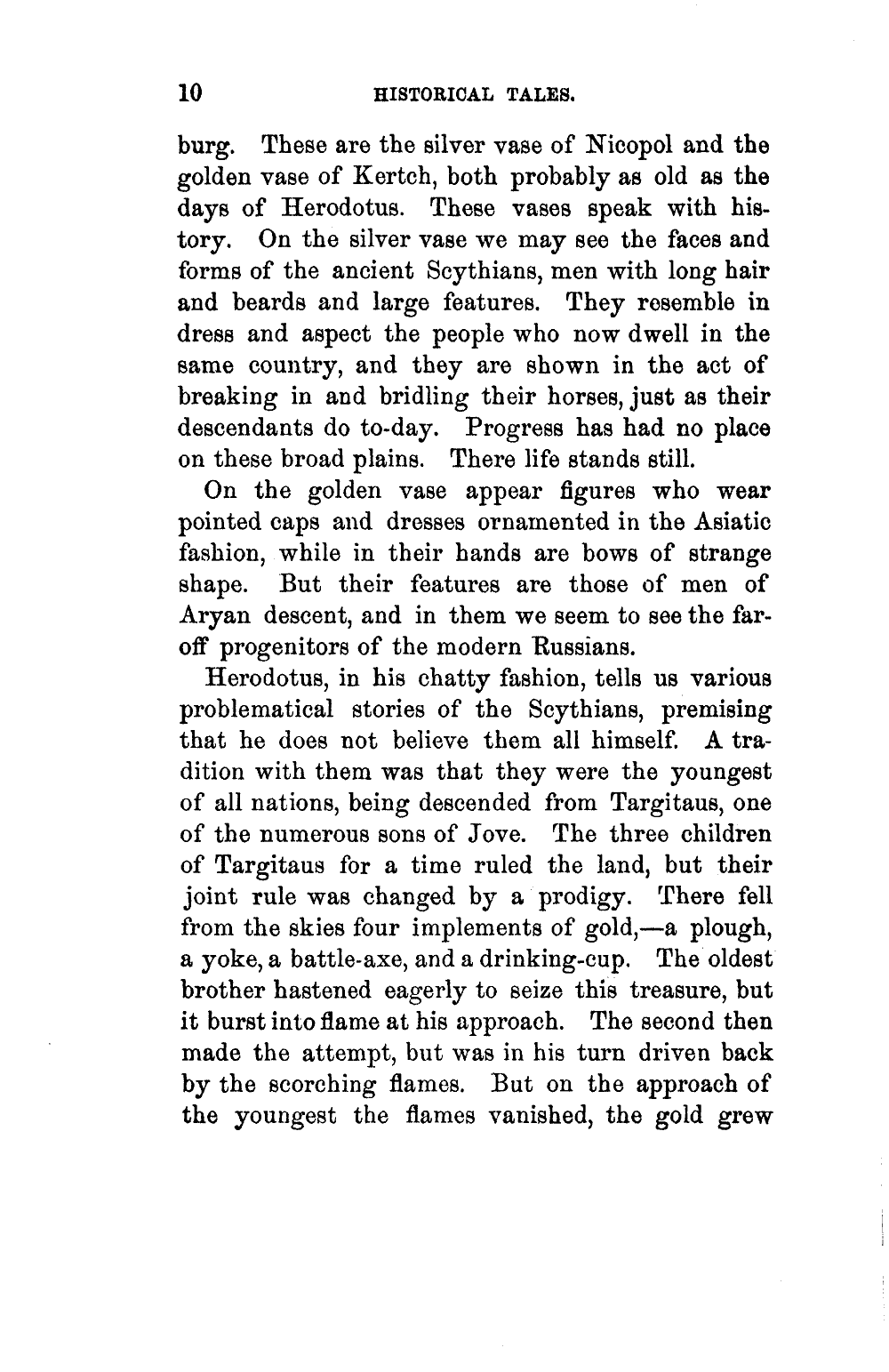 10 HISTORICAL TALES.

burg. These are the silver vase of Nicopol and the golden vase of Kertch, both probably as old as the days of Herodotus. These vases speak with history. On the silver vase we may see the faces and forms of the ancient Scythians, men with long hair and beards and large features. They resemble in dress and aspect the people who now dwell in the same country, and they are shown in the act of breaking in and bridling their horses, just as their descendants do to-day. Progress has had no place on these broad plains. There life stands still.

On the golden vase appear figures who wear pointed caps and dresses ornamented in the Asiatic fashion, while in their hands are bows of strange shape. But their features are those of men of Aryan descent, and in them we seem to see the far-off progenitors of the modern Russians.

Herodotus, in his chatty fashion, tells us various problematical stories of the Scythians, premising that he does not believe them all himself. A tradition with them was that they were the youngest of all nations, being descended from Targitaus, one of the numerous sons of Jove. The three children of Targitaus for a time ruled the land, but their joint rule was changed by a prodigy. There fell from the skies four implements of gold,—a plough, a yoke, a battle-axe, and a drinking-cup. The oldest brother hastened eagerly to seize this treasure, but it burst into flame at his approach. The second then made the attempt, but was in his turn driven back by the scorching flames. But on the approach of the youngest the flames vanished, the gold grew